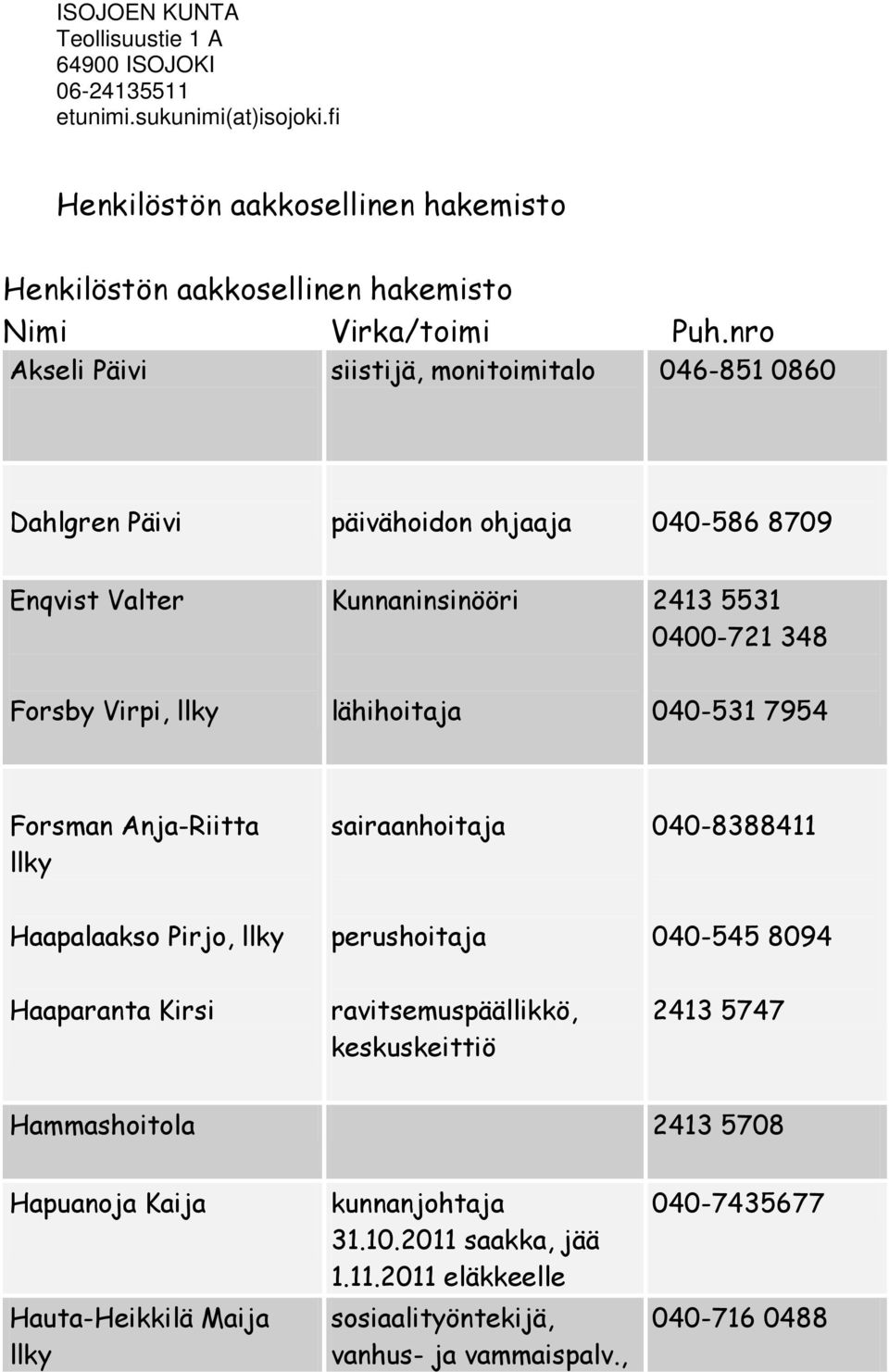 ISOJOEN KUNTA
Teollisuustie 1 A
64900 ISOJOKI
06-24135511
etunimi.sukunimi(at)isojoki.fi

Henkilöstön aakkosellinen hakemisto

Henkilöstön aakkosellinen hakemisto

| Nimi | Virka/toimi | Puh.nro |
|---|---|---|
| Akseli Päivi | siistijä, monitoimitalo | 046-851 0860 |
| Dahlgren Päivi | päivähoidon ohjaaja | 040-586 8709 |
| Enqvist Valter | Kunnaninsinööri | 2413 5531 0400-721 348 |
| Forsby Virpi, llky | lähihoitaja | 040-531 7954 |
| Forsman Anja-Riitta llky | sairaanhoitaja | 040-8388411 |
| Haapalaakso Pirjo, llky | perushoitaja | 040-545 8094 |
| Haaparanta Kirsi | ravitsemuspäällikkö, keskuskeittiö | 2413 5747 |
| Hammashoitola | | 2413 5708 |
| Hapuanoja Kaija | kunnanjohtaja 31.10.2011 saakka, jää 1.11.2011 eläkkeelle | 040-7435677 |
| Hauta-Heikkilä Maija llky | sosiaalityöntekijä, vanhus- ja vammaispalv., | 040-716 0488 |